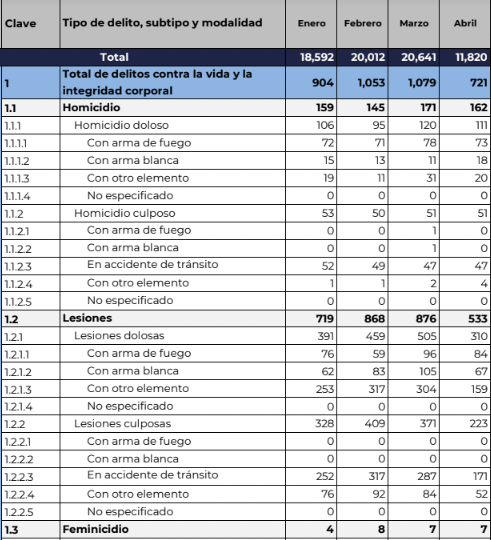 | Clave | Tipo de delito, subtipo y modalidad | Enero | Febrero | Marzo | Abril |
|---|---|---|---|---|---|
| | Total | 18,592 | 20,012 | 20,641 | 11,820 |
| 1 | Total de delitos contra la vida y la integridad corporal | 904 | 1,053 | 1,079 | 721 |
| 1.1 | Homicidio | 159 | 145 | 171 | 162 |
| 1.1.1 | Homicidio doloso | 106 | 95 | 120 | 111 |
| 1.1.1.1 | Con arma de fuego | 72 | 71 | 78 | 73 |
| 1.1.1.2 | Con arma blanca | 15 | 13 | 11 | 18 |
| 1.1.1.3 | Con otro elemento | 19 | 11 | 31 | 20 |
| 1.1.1.4 | No especificado | 0 | 0 | 0 | 0 |
| 1.1.2 | Homicidio culposo | 53 | 50 | 51 | 51 |
| 1.1.2.1 | Con arma de fuego | 0 | 0 | 1 | 0 |
| 1.1.2.2 | Con arma blanca | 0 | 0 | 1 | 0 |
| 1.1.2.3 | En accidente de tránsito | 52 | 49 | 47 | 47 |
| 1.1.2.4 | Con otro elemento | 1 | 1 | 2 | 4 |
| 1.1.2.5 | No especificado | 0 | 0 | 0 | 0 |
| 1.2 | Lesiones | 719 | 868 | 876 | 533 |
| 1.2.1 | Lesiones dolosas | 391 | 459 | 505 | 310 |
| 1.2.1.1 | Con arma de fuego | 76 | 59 | 96 | 84 |
| 1.2.1.2 | Con arma blanca | 62 | 83 | 105 | 67 |
| 1.2.1.3 | Con otro elemento | 253 | 317 | 304 | 159 |
| 1.2.1.4 | No especificado | 0 | 0 | 0 | 0 |
| 1.2.2 | Lesiones culposas | 328 | 409 | 371 | 223 |
| 1.2.2.1 | Con arma de fuego | 0 | 0 | 0 | 0 |
| 1.2.2.2 | Con arma blanca | 0 | 0 | 0 | 0 |
| 1.2.2.3 | En accidente de tránsito | 252 | 317 | 287 | 171 |
| 1.2.2.4 | Con otro elemento | 76 | 92 | 84 | 52 |
| 1.2.2.5 | No especificado | 0 | 0 | 0 | 0 |
| 1.3 | Feminicidio | 4 | 8 | 7 | 7 |